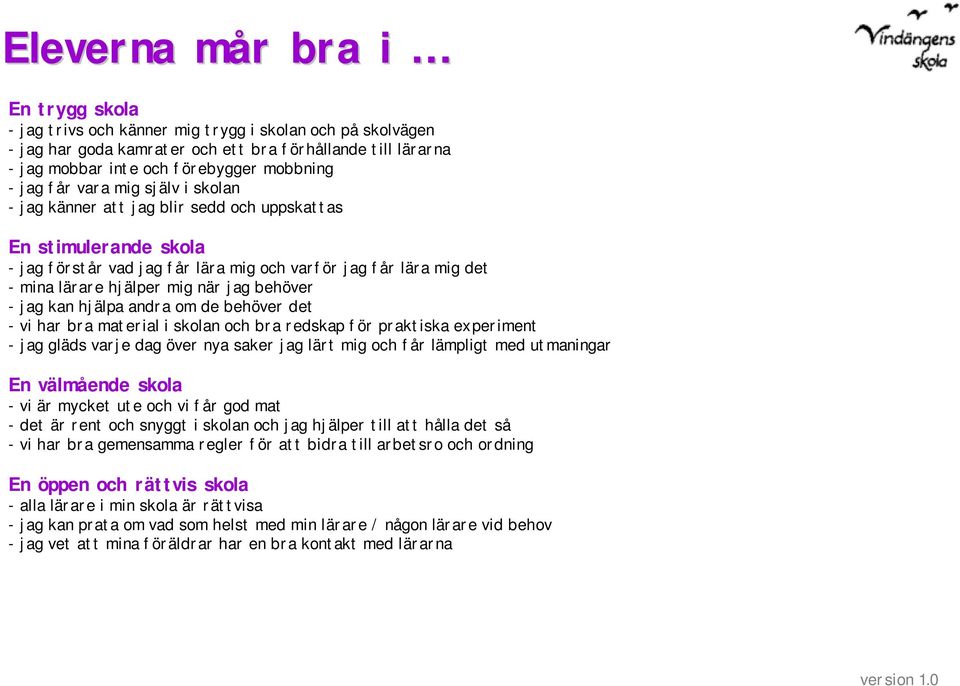 Eleverna mår bra i …

Vindängens skola

En trygg skola
- jag trivs och känner mig trygg i skolan och på skolvägen
- jag har goda kamrater och ett bra förhållande till lärarna
- jag mobbar inte och förebygger mobbning
- jag får vara mig själv i skolan
- jag känner att jag blir sedd och uppskattas

En stimulerande skola
- jag förstår vad jag får lära mig och varför jag får lära mig det
- mina lärare hjälper mig när jag behöver
- jag kan hjälpa andra om de behöver det
- vi har bra material i skolan och bra redskap för praktiska experiment
- jag gläds varje dag över nya saker jag lärt mig och får lämpligt med utmaningar

En välmående skola
- vi är mycket ute och vi får god mat
- det är rent och snyggt i skolan och jag hjälper till att hålla det så
- vi har bra gemensamma regler för att bidra till arbetsro och ordning

En öppen och rättvis skola
- alla lärare i min skola är rättvisa
- jag kan prata om vad som helst med min lärare / någon lärare vid behov
- jag vet att mina föräldrar har en bra kontakt med lärarna

version 1.0